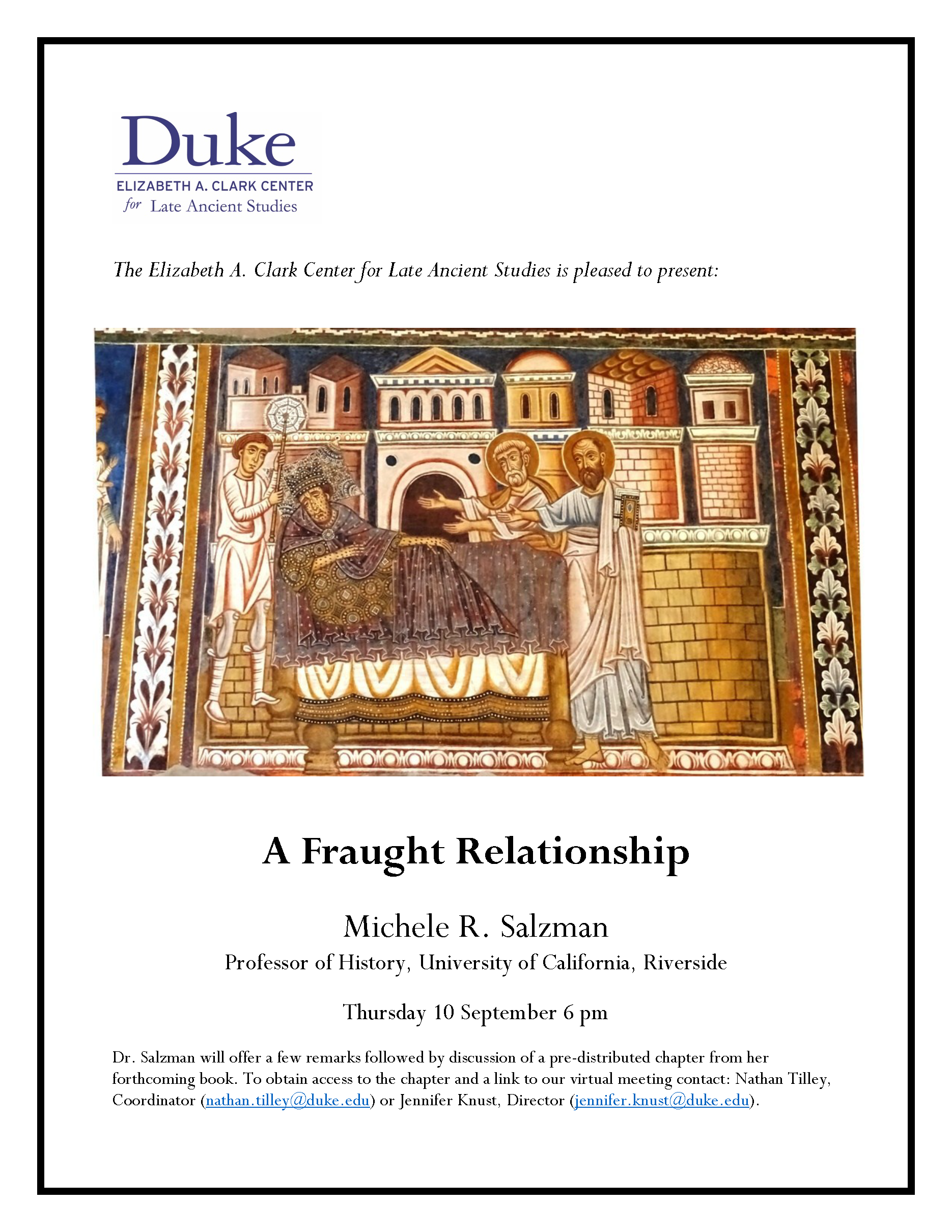 Duke
ELIZABETH A. CLARK CENTER
for Late Ancient Studies

The Elizabeth A. Clark Center for Late Ancient Studies is pleased to present:

A Fraught Relationship

Michele R. Salzman

Professor of History, University of California, Riverside

Thursday 10 September 6 pm

Dr. Salzman will offer a few remarks followed by discussion of a pre-distributed chapter from her forthcoming book. To obtain access to the chapter and a link to our virtual meeting contact: Nathan Tilley, Coordinator (nathan.tilley@duke.edu) or Jennifer Knust, Director (jennifer.knust@duke.edu).